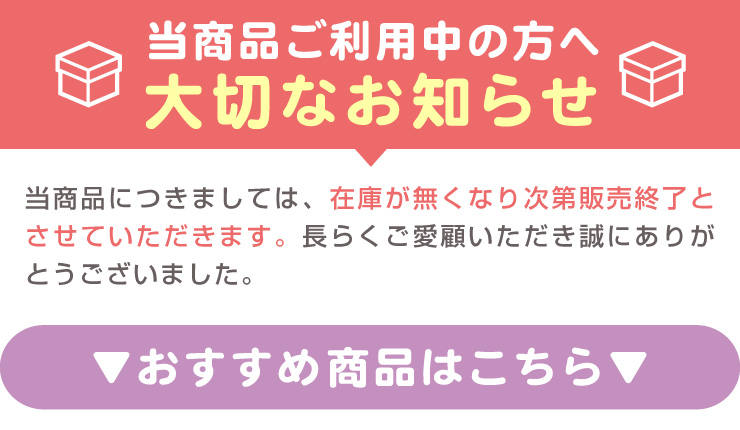 当商品ご利用中の方へ
大切なお知らせ

当商品につきましては、在庫が無くなり次第販売終了とさせていただきます。長らくご愛顧いただき誠にありがとうございました。

▼おすすめ商品はこちら▼